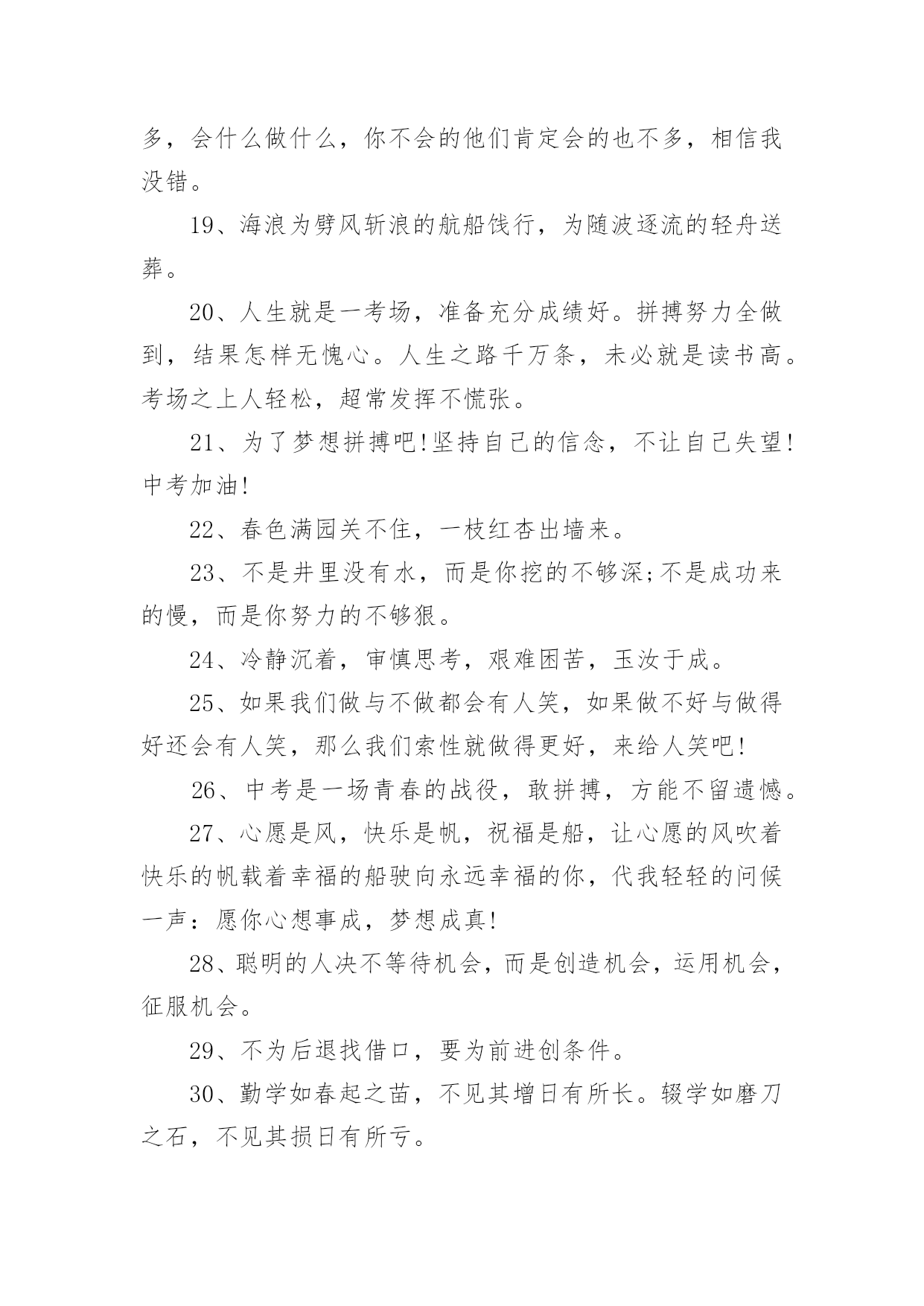 多，会什么做什么，你不会的他们肯定会的也不多，相信我没错。

19、海浪为劈风斩浪的航船饯行，为随波逐流的轻舟送葬。

20、人生就是一考场，准备充分成绩好。拼搏努力全做到，结果怎样无愧心。人生之路千万条，未必就是读书高。考场之上人轻松，超常发挥不慌张。

21、为了梦想拼搏吧!坚持自己的信念，不让自己失望!中考加油!

22、春色满园关不住，一枝红杏出墙来。

23、不是井里没有水，而是你挖的不够深;不是成功来的慢，而是你努力的不够狠。

24、冷静沉着，审慎思考，艰难困苦，玉汝于成。

25、如果我们做与不做都会有人笑，如果做不好与做得好还会有人笑，那么我们索性就做得更好，来给人笑吧!

26、中考是一场青春的战役，敢拼搏，方能不留遗憾。

27、心愿是风，快乐是帆，祝福是船，让心愿的风吹着快乐的帆载着幸福的船驶向永远幸福的你，代我轻轻的问候一声：愿你心想事成，梦想成真!

28、聪明的人决不等待机会，而是创造机会，运用机会，征服机会。

29、不为后退找借口，要为前进创条件。

30、勤学如春起之苗，不见其增日有所长。辍学如磨刀之石，不见其损日有所亏。